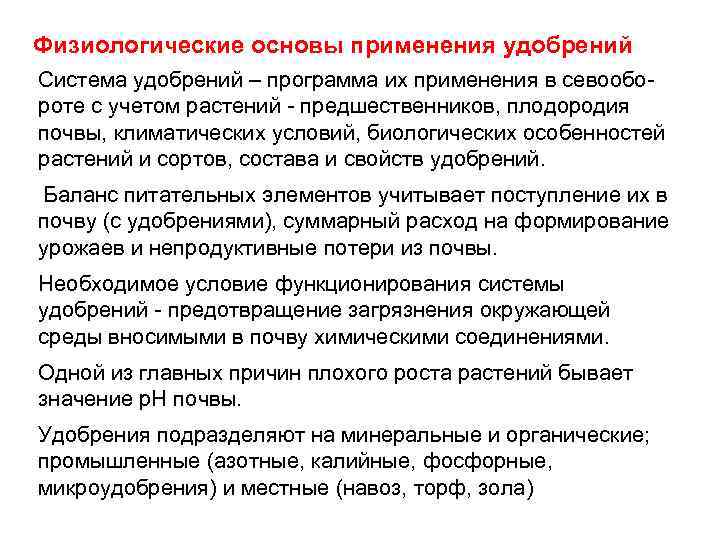 Физиологические основы применения удобрений

Система удобрений – программа их применения в севообороте с учетом растений - предшественников, плодородия почвы, климатических условий, биологических особенностей растений и сортов, состава и свойств удобрений.

Баланс питательных элементов учитывает поступление их в почву (с удобрениями), суммарный расход на формирование урожаев и непродуктивные потери из почвы.

Необходимое условие функционирования системы удобрений - предотвращение загрязнения окружающей среды вносимыми в почву химическими соединениями.

Одной из главных причин плохого роста растений бывает значение рН почвы.

Удобрения подразделяют на минеральные и органические; промышленные (азотные, калийные, фосфорные, микроудобрения) и местные (навоз, торф, зола)